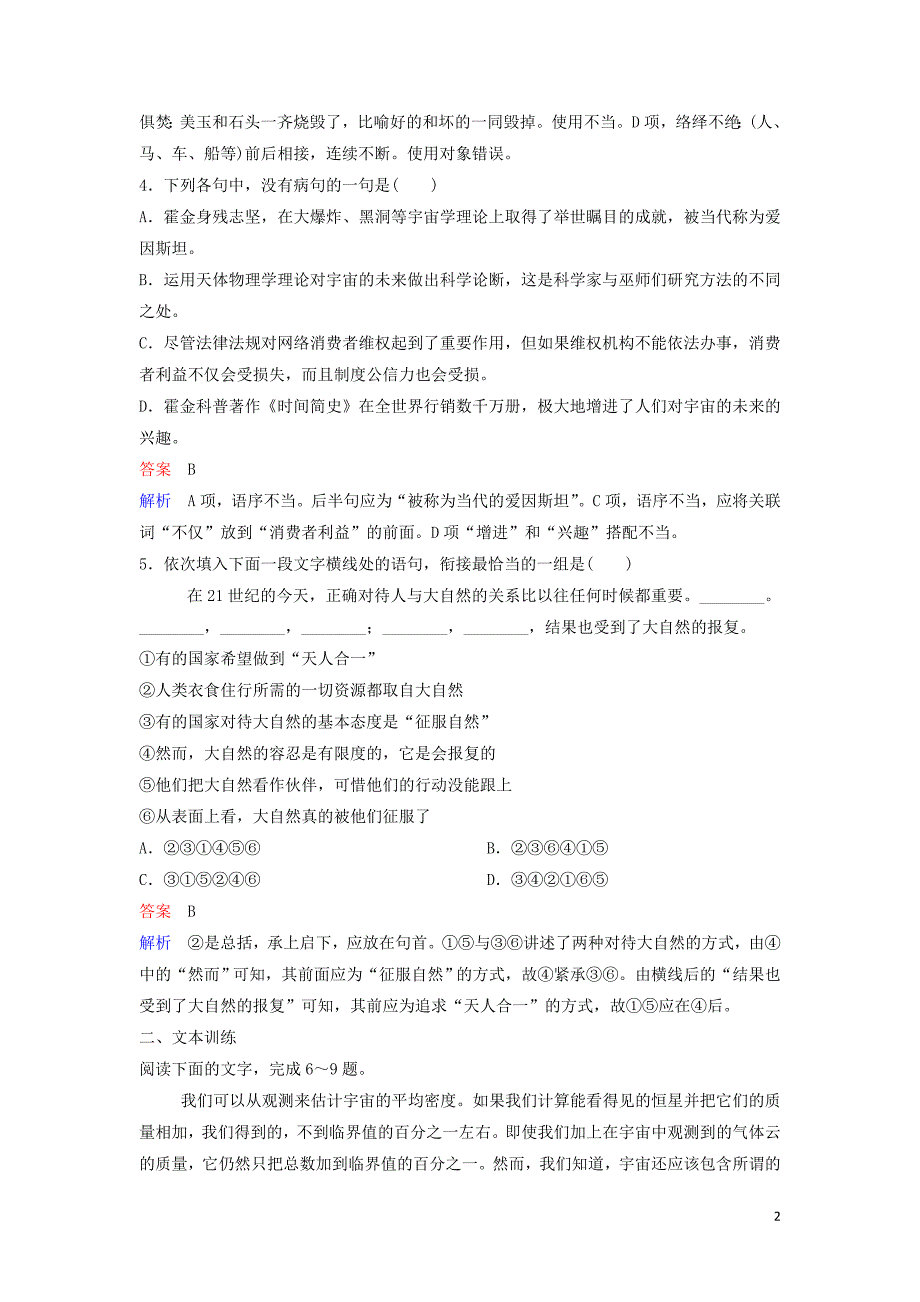 俱焚 美玉和石头一齐烧毁了，比喻好的和坏的一同毁掉。使用不当。D项，络绎不绝（人、马、车、船等）前后相接，连续不断。使用对象错误。

4．下列各句中，没有病句的一句是(　　)

A．霍金身残志坚，在大爆炸、黑洞等宇宙学理论上取得了举世瞩目的成就，被当代称为爱因斯坦。

B．运用天体物理学理论对宇宙的未来做出科学论断，这是科学家与巫师们研究方法的不同之处。

C．尽管法律法规对网络消费者维权起到了重要作用，但如果维权机构不能依法办事，消费者利益不仅会受损失，而且制度公信力也会受损。

D．霍金科普著作《时间简史》在全世界行销数千万册，极大地增进了人们对宇宙的未来的兴趣。

答案　B

解析　A项，语序不当。后半句应为“被称为当代的爱因斯坦”。C项，语序不当，应将关联词“不仅”放到“消费者利益”的前面。D项“增进”和“兴趣”搭配不当。

5．依次填入下面一段文字横线处的语句，衔接最恰当的一组是(　　)

在21世纪的今天，正确对待人与大自然的关系比以往任何时候都重要。________。________，________，________；________，________，结果也受到了大自然的报复。

①有的国家希望做到“天人合一”

②人类衣食住行所需的一切资源都取自大自然

③有的国家对待大自然的基本态度是“征服自然”

④然而，大自然的容忍是有限度的，它是会报复的

⑤他们把大自然看作伙伴，可惜他们的行动没能跟上

⑥从表面上看，大自然真的被他们征服了

A．②③①④⑤⑥

B．②③⑥④①⑤

C．③①⑤②④⑥

D．③④②①⑥⑤

答案　B

解析　②是总括，承上启下，应放在句首。①⑤与③⑥讲述了两种对待大自然的方式，由④中的“然而”可知，其前面应为“征服自然”的方式，故④紧承③⑥。由横线后的“结果也受到了大自然的报复”可知，其前应为追求“天人合一”的方式，故①⑤应在④后。

二、文本训练

阅读下面的文字，完成6～9题。

我们可以从观测来估计宇宙的平均密度。如果我们计算能看得见的恒星并把它们的质量相加，我们得到的，不到临界值的百分之一左右。即使我们加上在宇宙中观测到的气体云的质量，它仍然只把总数加到临界值的百分之一。然而，我们知道，宇宙还应该包含所谓的

2